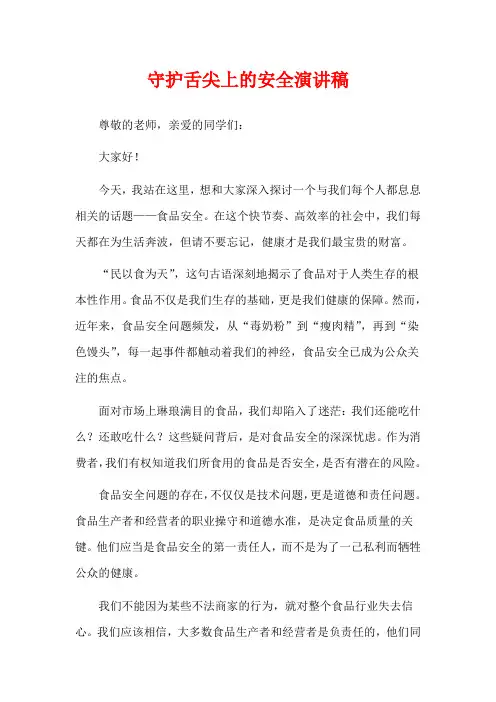 守护舌尖上的安全演讲稿

尊敬的老师，亲爱的同学们：

大家好！

今天，我站在这里，想和大家深入探讨一个与我们每个人都息息相关的话题——食品安全。在这个快节奏、高效率的社会中，我们每天都在为生活奔波，但请不要忘记，健康才是我们最宝贵的财富。

“民以食为天”，这句古语深刻地揭示了食品对于人类生存的根本性作用。食品不仅是我们生存的基础，更是我们健康的保障。然而，近年来，食品安全问题频发，从“毒奶粉”到“瘦肉精”，再到“染色馒头”，每一起事件都触动着我们的神经，食品安全已成为公众关注的焦点。

面对市场上琳琅满目的食品，我们却陷入了迷茫：我们还能吃什么？还敢吃什么？这些疑问背后，是对食品安全的深深忧虑。作为消费者，我们有权知道我们所食用的食品是否安全，是否有潜在的风险。

食品安全问题的存在，不仅仅是技术问题，更是道德和责任问题。食品生产者和经营者的职业操守和道德水准，是决定食品质量的关键。他们应当是食品安全的第一责任人，而不是为了一己私利而牺牲公众的健康。

我们不能因为某些不法商家的行为，就对整个食品行业失去信心。我们应该相信，大多数食品生产者和经营者是负责任的，他们同